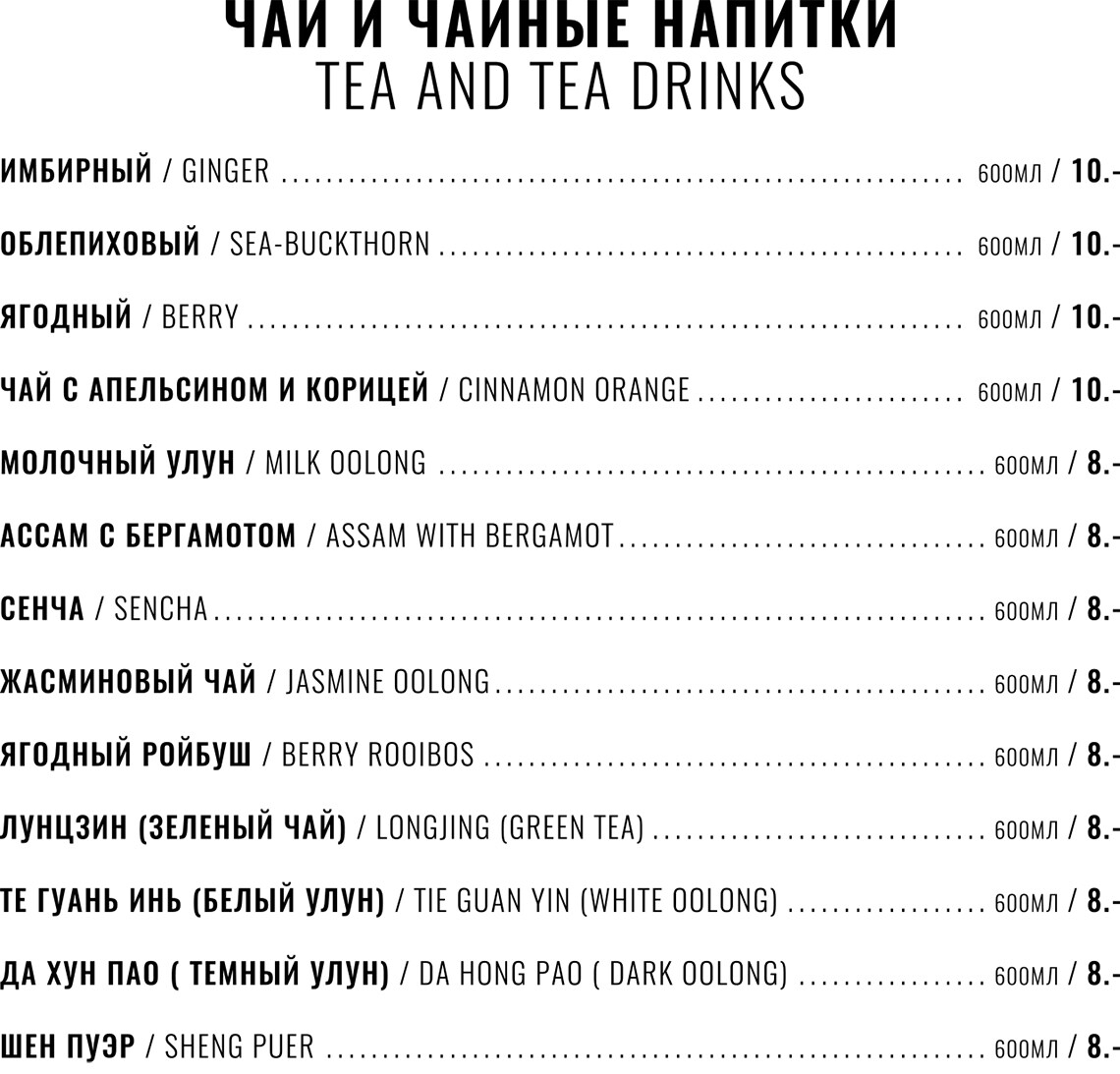 ЧАИ И ЧАЙНЫЕ НАПИТКИ
TEA AND TEA DRINKS

ИМБИРНЫЙ / GINGER 600МЛ / 10.-

ОБЛЕПИХОВЫЙ / SEA-BUCKTHORN 600МЛ / 10.-

ЯГОДНЫЙ / BERRY 600МЛ / 10.-

ЧАЙ С АПЕЛЬСИНОМ И КОРИЦЕЙ / CINNAMON ORANGE 600МЛ / 10.-

МОЛОЧНЫЙ УЛУН / MILK OOLONG 600МЛ / 8.-

АССАМ С БЕРГАМОТОМ / ASSAM WITH BERGAMOT 600МЛ / 8.-

СЕНЧА / SENCHA 600МЛ / 8.-

ЖАСМИНОВЫЙ ЧАЙ / JASMINE OOLONG 600МЛ / 8.-

ЯГОДНЫЙ РОЙБУШ / BERRY ROOIBOS 600МЛ / 8.-

ЛУНЦЗИН (ЗЕЛЕНЫЙ ЧАЙ) / LONGJING (GREEN TEA) 600МЛ / 8.-

ТЕ ГУАНЬ ИНЬ (БЕЛЫЙ УЛУН) / TIE GUAN YIN (WHITE OOLONG) 600МЛ / 8.-

ДА ХУН ПАО ( ТЕМНЫЙ УЛУН) / DA HONG PAO ( DARK OOLONG) 600МЛ / 8.-

ШЕН ПУЭР / SHENG PUER 600МЛ / 8.-